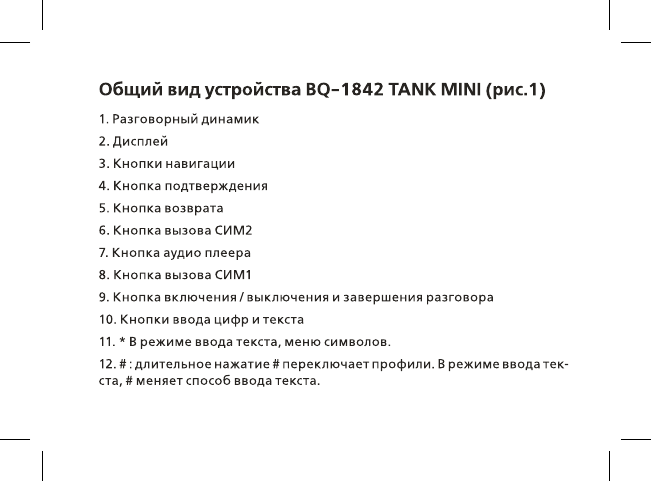 Общий вид устройства BQ–1842 TANK MINI (рис.1)

1. Разговорный динамик

2. Дисплей

3. Кнопки навигации

4. Кнопка подтверждения

5. Кнопка возврата

6. Кнопка вызова СИМ2

7. Кнопка аудио плеера

8. Кнопка вызова СИМ1

9. Кнопка включения / выключения и завершения разговора

10. Кнопки ввода цифр и текста

11. * В режиме ввода текста, меню символов.

12. # : длительное нажатие # переключает профили. В режиме ввода текста, # меняет способ ввода текста.